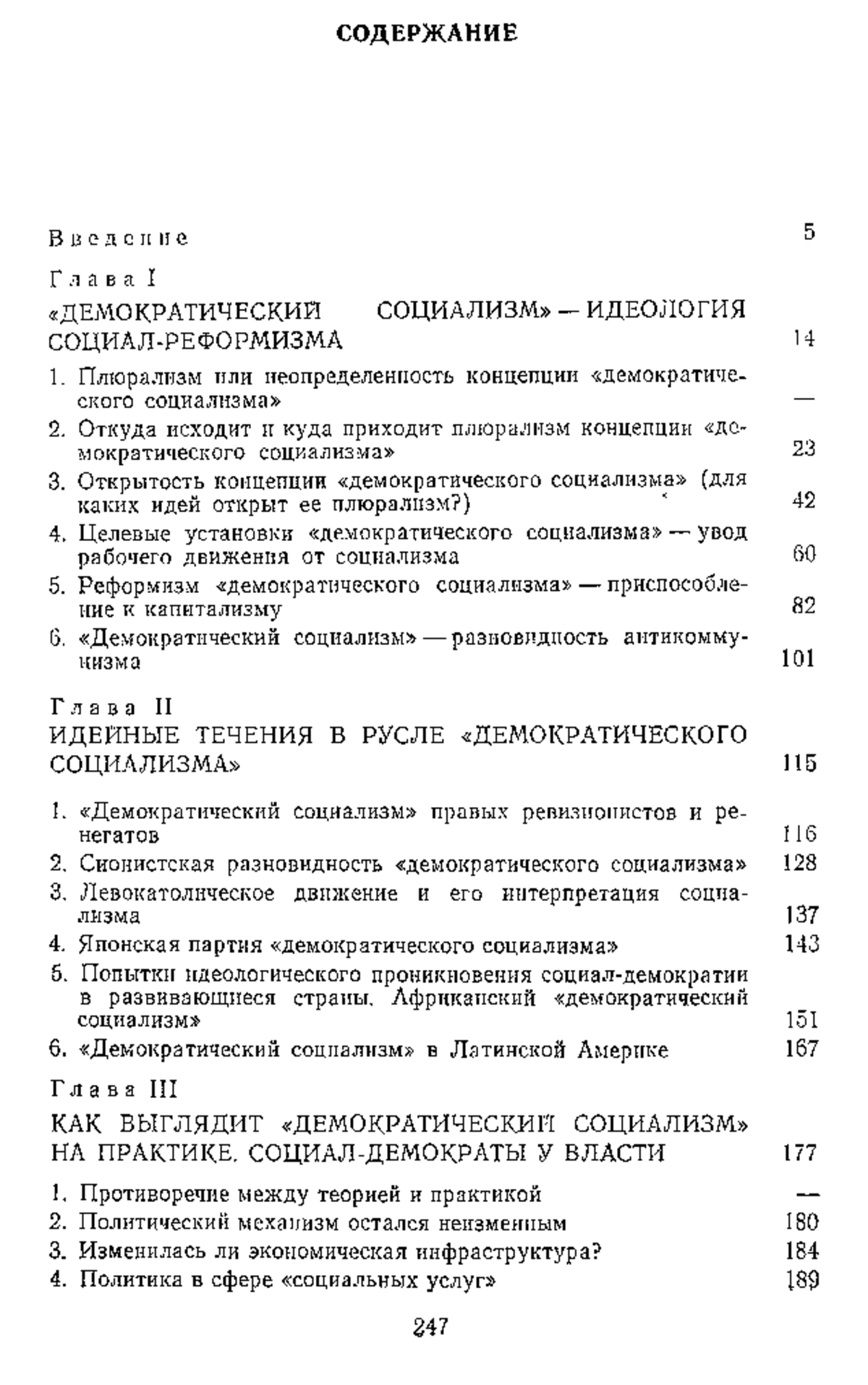 СОДЕРЖАНИЕ

Введение 5

Глава I
«ДЕМОКРАТИЧЕСКИЙ СОЦИАЛИЗМ» — ИДЕОЛОГИЯ СОЦИАЛ-РЕФОРМИЗМА 14

1. Плюрализм или неопределенность концепции «демократического социализма» —
2. Откуда исходит и куда приходит плюрализм концепции «демократического социализма» 23
3. Открытость концепции «демократического социализма» (для каких идей открыт ее плюрализм?) 42
4. Целевые установки «демократического социализма» — увод рабочего движения от социализма 60
5. Реформизм «демократического социализма» — приспособление к капитализму 82
6. «Демократический социализм» — разновидность антикоммунизма 101

Глава II
ИДЕЙНЫЕ ТЕЧЕНИЯ В РУСЛЕ «ДЕМОКРАТИЧЕСКОГО СОЦИАЛИЗМА» 115

1. «Демократический социализм» правых ревизионистов и ренегатов 116
2. Сионистская разновидность «демократического социализма» 128
3. Левокатолическое движение и его интерпретация социализма 137
4. Японская партия «демократического социализма» 143
5. Попытки идеологического проникновения социал-демократии в развивающиеся страны. Африканский «демократический социализм» 151
6. «Демократический социализм» в Латинской Америке 167

Глава III
КАК ВЫГЛЯДИТ «ДЕМОКРАТИЧЕСКИЙ СОЦИАЛИЗМ» НА ПРАКТИКЕ. СОЦИАЛ-ДЕМОКРАТЫ У ВЛАСТИ 177

1. Противоречие между теорией и практикой —
2. Политический механизм остался неизменным 180
3. Изменилась ли экономическая инфраструктура? 184
4. Политика в сфере «социальных услуг» 189

247